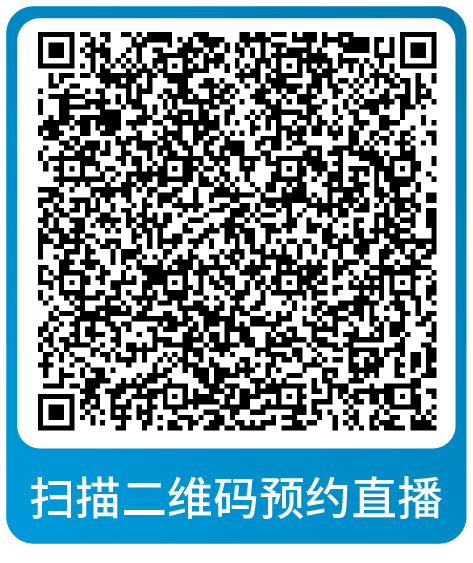 扫描二维码预约直播